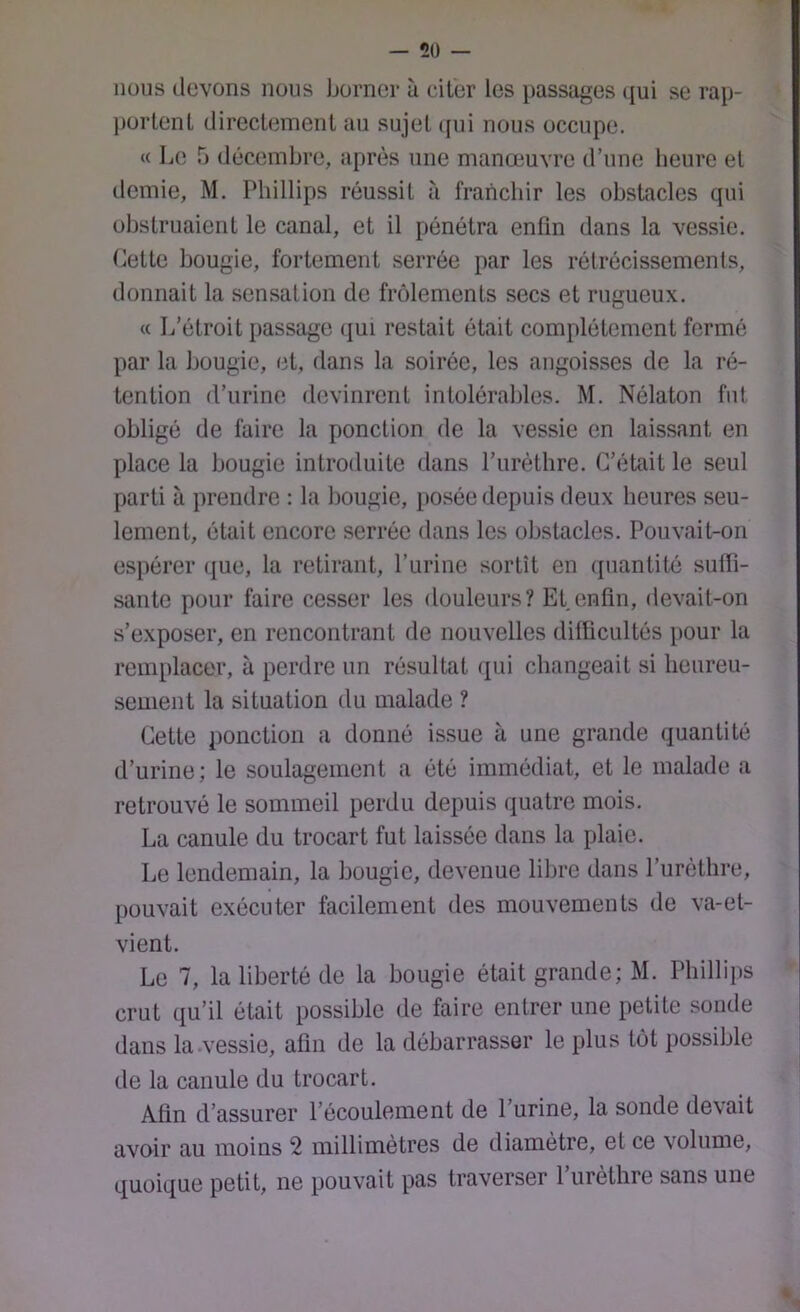 — 20 —

nous devons nous borner à citer les passages qui se rapportent directement au sujet qui nous occupe.

« Le 5 décembre, après une manœuvre d'une heure et demie, M. Phillips réussit à franchir les obstacles qui obstruaient le canal, et il pénétra enfin dans la vessie. Cette bougie, fortement serrée par les rétrécissements, donnait la sensation de frôlements secs et rugueux.

« L'étroit passage qui restait était complètement fermé par la bougie, et, dans la soirée, les angoisses de la rétention d'urine devinrent intolérables. M. Nélaton fut obligé de faire la ponction de la vessie en laissant en place la bougie introduite dans l'urèthre. C'était le seul parti à prendre : la bougie, posée depuis deux heures seulement, était encore serrée dans les obstacles. Pouvait-on espérer que, la retirant, l'urine sortît en quantité suffisante pour faire cesser les douleurs? Et enfin, devait-on s'exposer, en rencontrant de nouvelles difficultés pour la remplacer, à perdre un résultat qui changeait si heureusement la situation du malade ?

Cette ponction a donné issue à une grande quantité d'urine; le soulagement a été immédiat, et le malade a retrouvé le sommeil perdu depuis quatre mois.

La canule du trocart fut laissée dans la plaie.

Le lendemain, la bougie, devenue libre dans l'urèthre, pouvait exécuter facilement des mouvements de va-et-vient.

Le 7, la liberté de la bougie était grande; M. Phillips crut qu'il était possible de faire entrer une petite sonde dans la vessie, afin de la débarrasser le plus tôt possible de la canule du trocart.

Afin d'assurer l'écoulement de l'urine, la sonde devait avoir au moins 2 millimètres de diamètre, et ce volume, quoique petit, ne pouvait pas traverser l'urèthre sans une